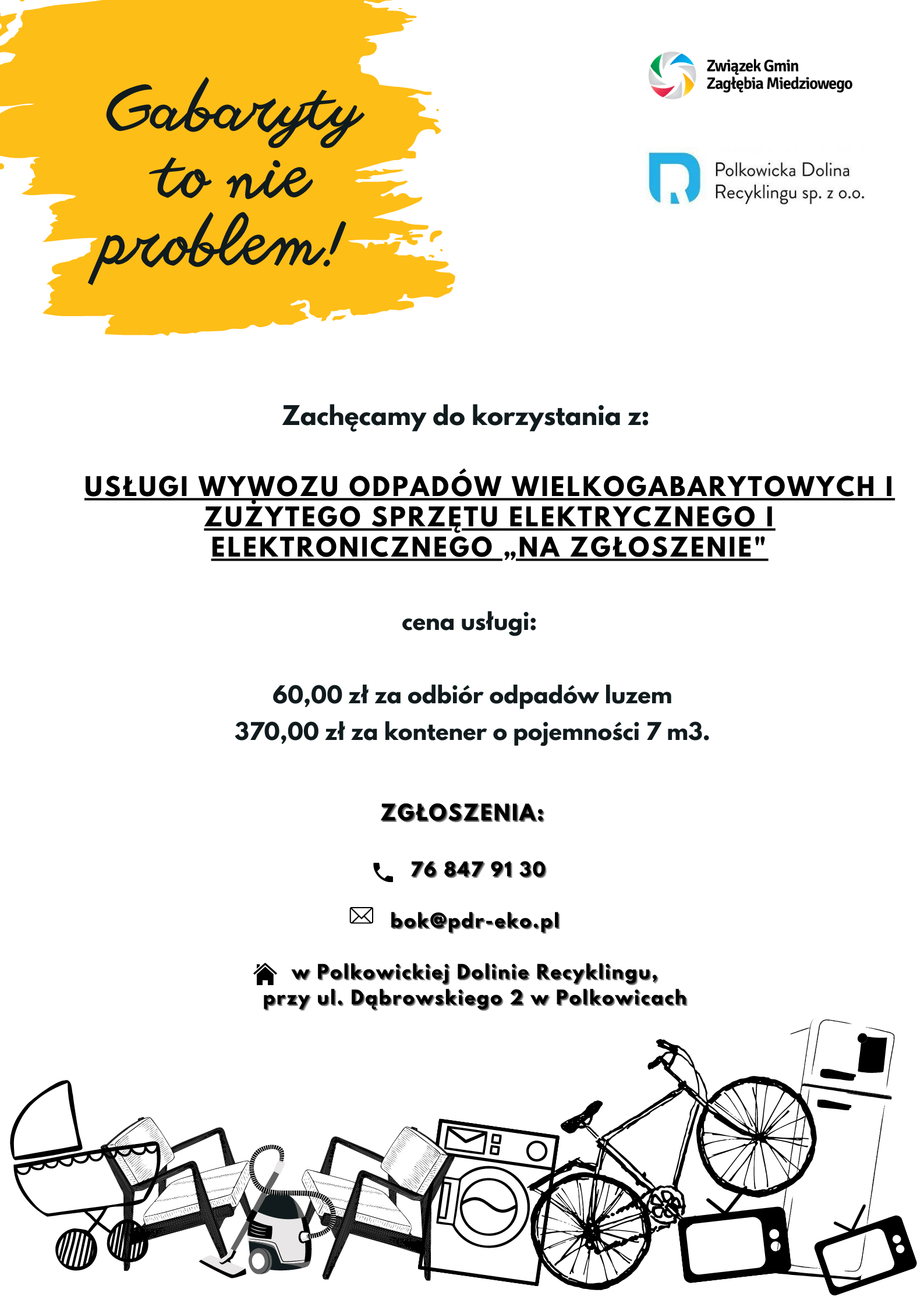 Gabaryty to nie problem!

Związek Gmin Zagłębia Miedziowego

Polkowicka Dolina Recyklingu sp. z o.o.

Zachęcamy do korzystania z:

USŁUGI WYWOZU ODPADÓW WIELKOGABARYTOWYCH I ZUŻYTEGO SPRZĘTU ELEKTRYCZNEGO I ELEKTRONICZNEGO „NA ZGŁOSZENIE"

cena usługi:

60,00 zł za odbiór odpadów luzem
370,00 zł za kontener o pojemności 7 m3.

ZGŁOSZENIA:

76 847 91 30

bok@pdr-eko.pl

w Polkowickiej Dolinie Recyklingu, przy ul. Dąbrowskiego 2 w Polkowicach